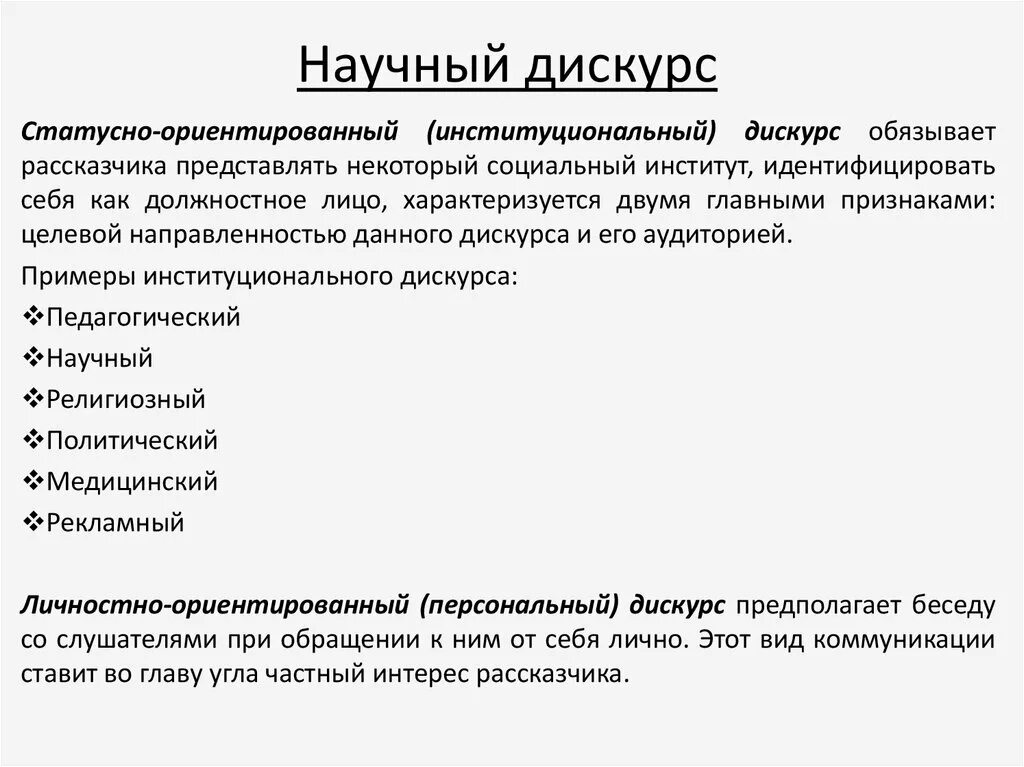 Научный дискурс

Статусно-ориентированный (институциональный) дискурс обязывает рассказчика представлять некоторый социальный институт, идентифицировать себя как должностное лицо, характеризуется двумя главными признаками: целевой направленностью данного дискурса и его аудиторией.

Примеры институционального дискурса:

❖Педагогический

❖Научный

❖Религиозный

❖Политический

❖Медицинский

❖Рекламный

Личностно-ориентированный (персональный) дискурс предполагает беседу со слушателями при обращении к ним от себя лично. Этот вид коммуникации ставит во главу угла частный интерес рассказчика.